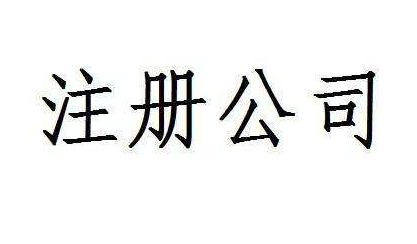 注册公司